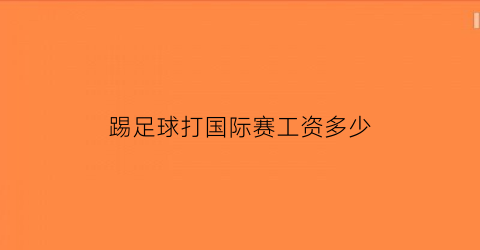 踢足球打国际赛工资多少